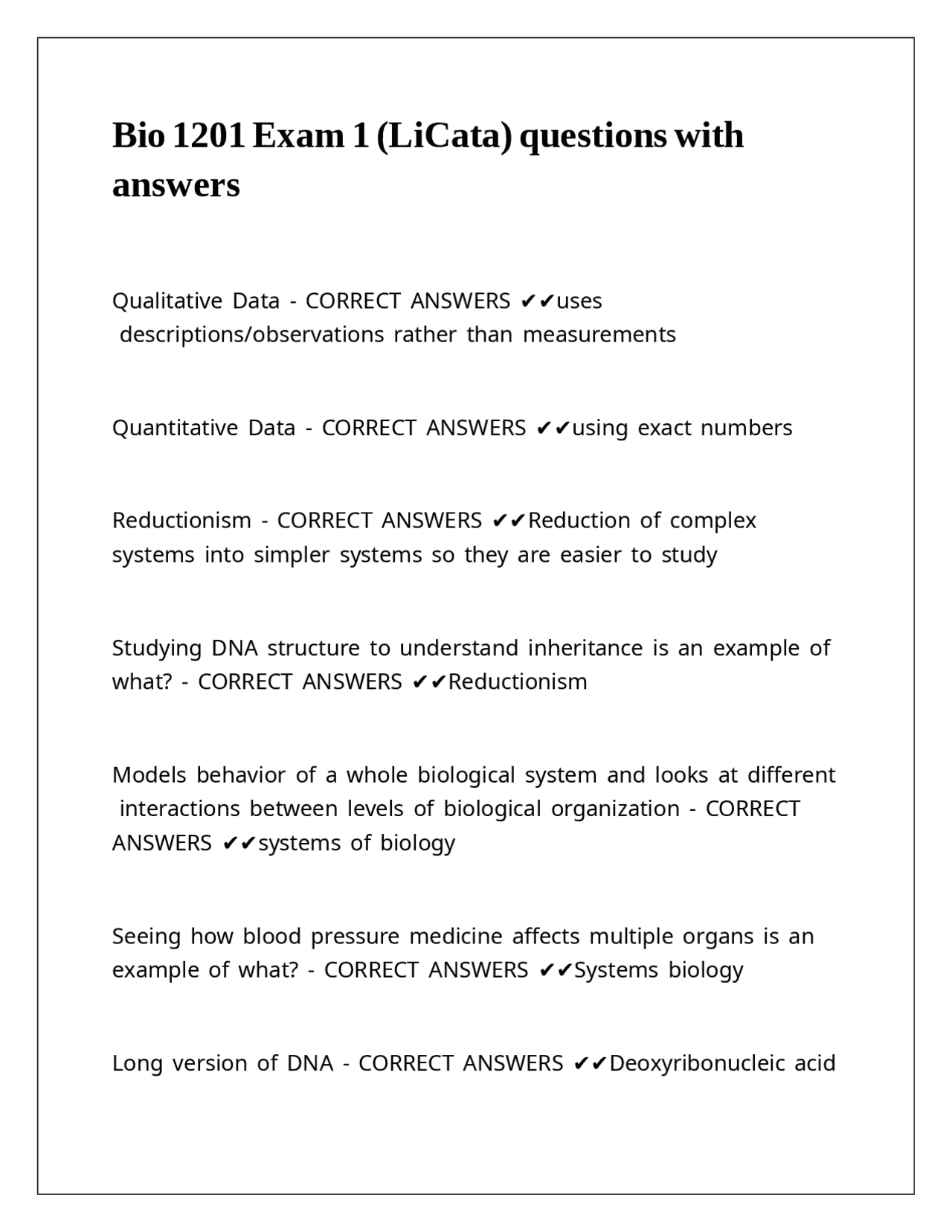 Bio 1201 Exam 1 (LiCata) questions with answers

Qualitative Data - CORRECT ANSWERS ✔✔uses descriptions/observations rather than measurements

Quantitative Data - CORRECT ANSWERS ✔✔using exact numbers

Reductionism - CORRECT ANSWERS ✔✔Reduction of complex systems into simpler systems so they are easier to study

Studying DNA structure to understand inheritance is an example of what? - CORRECT ANSWERS ✔✔Reductionism

Models behavior of a whole biological system and looks at different interactions between levels of biological organization - CORRECT ANSWERS ✔✔systems of biology

Seeing how blood pressure medicine affects multiple organs is an example of what? - CORRECT ANSWERS ✔✔Systems biology

Long version of DNA - CORRECT ANSWERS ✔✔Deoxyribonucleic acid